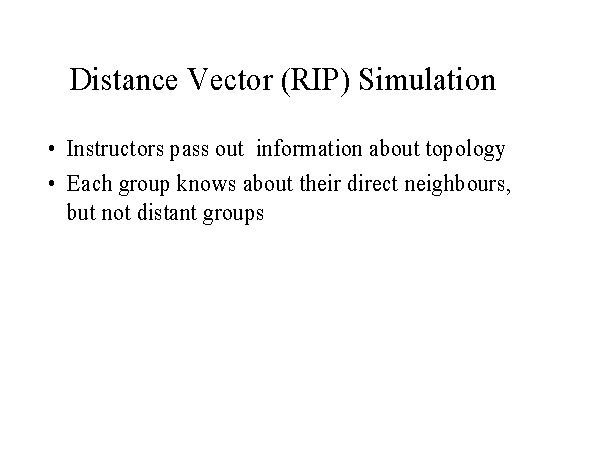 Distance Vector (RIP) Simulation

• Instructors pass out information about topology
• Each group knows about their direct neighbours, but not distant groups